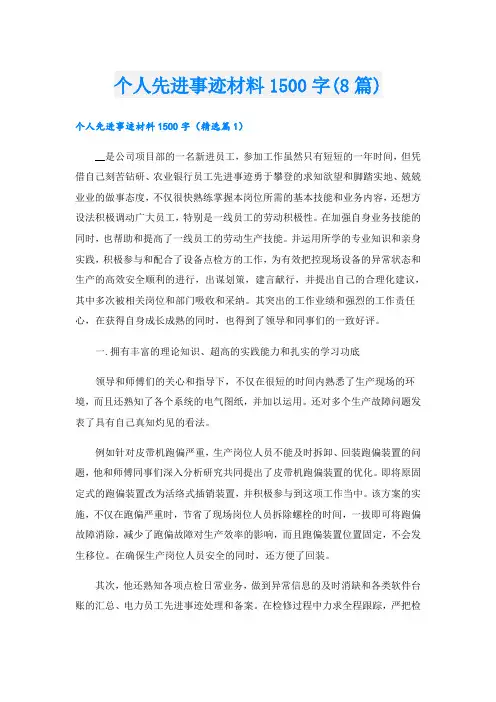 个人先进事迹材料1500字(8篇)

个人先进事迹材料1500字（精选篇1）

__是公司项目部的一名新进员工，参加工作虽然只有短短的一年时间，但凭借自己刻苦钻研、农业银行员工先进事迹勇于攀登的求知欲望和脚踏实地、兢兢业业的做事态度，不仅很快熟练掌握本岗位所需的基本技能和业务内容，还想方设法积极调动广大员工，特别是一线员工的劳动积极性。在加强自身业务技能的同时，也帮助和提高了一线员工的劳动生产技能。并运用所学的专业知识和亲身实践，积极参与和配合了设备点检方的工作，为有效把控现场设备的异常状态和生产的高效安全顺利的进行，出谋划策，建言献行，并提出自己的合理化建议，其中多次被相关岗位和部门吸收和采纳。其突出的工作业绩和强烈的工作责任心，在获得自身成长成熟的同时，也得到了领导和同事们的一致好评。

一.拥有丰富的理论知识、超高的实践能力和扎实的学习功底

领导和师傅们的关心和指导下，不仅在很短的时间内熟悉了生产现场的环境，而且还熟知了各个系统的电气图纸，并加以运用。还对多个生产故障问题发表了具有自己真知灼见的看法。

例如针对皮带机跑偏严重，生产岗位人员不能及时拆卸、回装跑偏装置的问题，他和师傅同事们深入分析研究共同提出了皮带机跑偏装置的优化。即将原固定式的跑偏装置改为活络式插销装置，并积极参与到这项工作当中。该方案的实施，不仅在跑偏严重时，节省了现场岗位人员拆除螺栓的时间，一拔即可将跑偏故障消除，减少了跑偏故障对生产效率的影响，而且跑偏装置位置固定，不会发生移位。在确保生产岗位人员安全的同时，还方便了回装。

其次，他还熟知各项点检日常业务，做到异常信息的及时消缺和各类软件台账的汇总、电力员工先进事迹处理和备案。在检修过程中力求全程跟踪，严把检